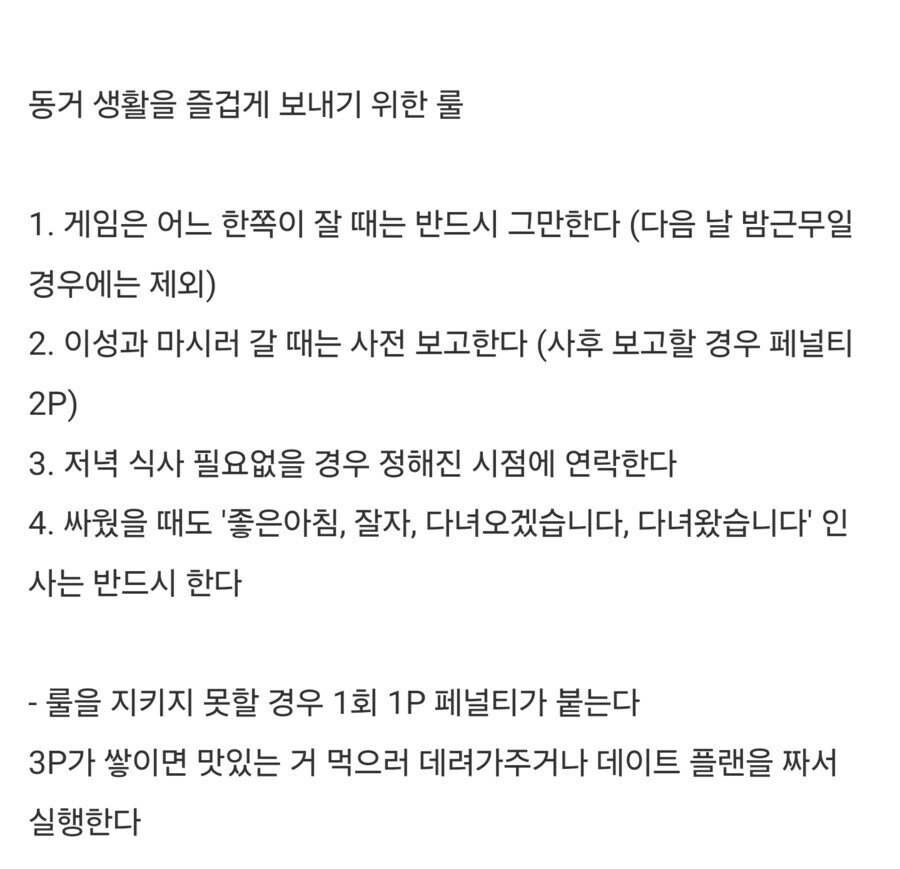 동거 생활을 즐겁게 보내기 위한 룰

1. 게임은 어느 한쪽이 잘 때는 반드시 그만한다 (다음 날 밤근무일 경우에는 제외)
2. 이성과 마시러 갈 때는 사전 보고한다 (사후 보고할 경우 페널티 2P)
3. 저녁 식사 필요없을 경우 정해진 시점에 연락한다
4. 싸웠을 때도 '좋은아침, 잘자, 다녀오겠습니다, 다녀왔습니다' 인사는 반드시 한다

- 룰을 지키지 못할 경우 1회 1P 페널티가 붙는다
3P가 쌓이면 맛있는 거 먹으러 데려가주거나 데이트 플랜을 짜서 실행한다